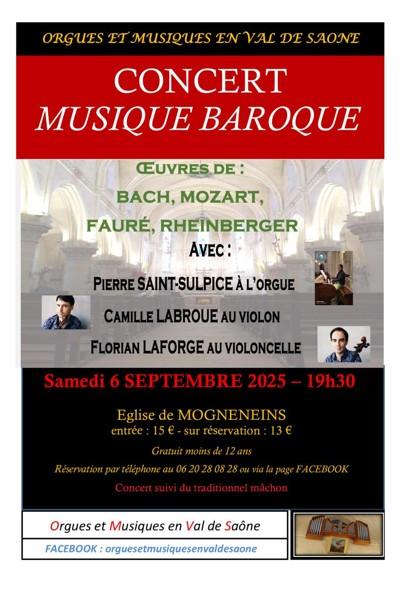 ORGUES ET MUSIQUES EN VAL DE SAONE

CONCERT
MUSIQUE BAROQUE

ŒUVRES DE :
BACH, MOZART,
FAURÉ, RHEINBERGER

AVEC :
PIERRE SAINT-SULPICE À L'ORGUE
CAMILLE LABROUE AU VIOLON
FLORIAN LAFORGE AU VIOLONCELLE

Samedi 6 SEPTEMBRE 2025 – 19h30

Eglise de MOGNENEINS
entrée : 15 € - sur réservation : 13 €

Gratuit moins de 12 ans

Réservation par téléphone au 06 20 28 08 28 ou via la page FACEBOOK

Concert suivi du traditionnel mâchon

Orgues et Musiques en Val de Saône
FACEBOOK : orguesetmusiquesenvaldesaone